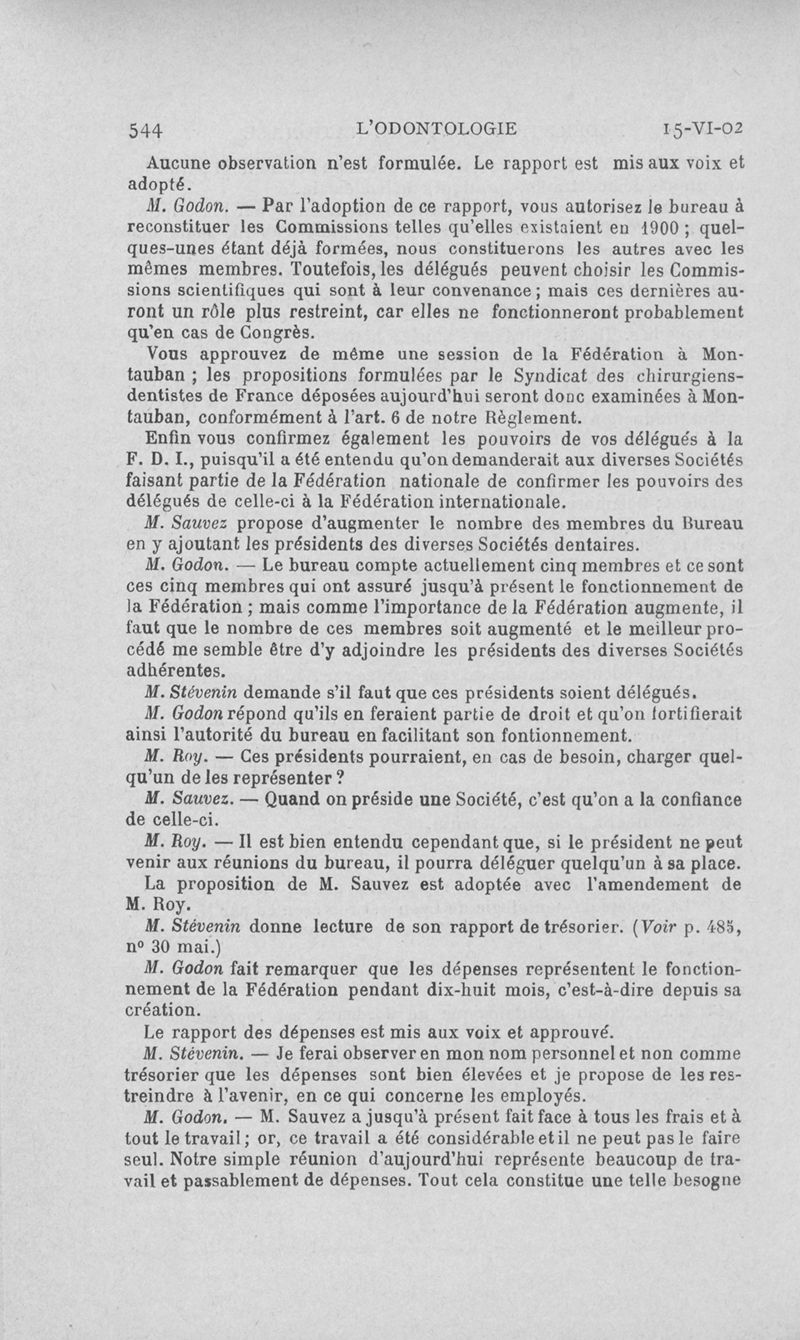 544 L'ODONTOLOGIE 15-VI-02

Aucune observation n'est formulée. Le rapport est mis aux voix et adopté.

M. Godon. — Par l'adoption de ce rapport, vous autorisez le bureau à reconstituer les Commissions telles qu'elles existaient en 1900 ; quelques-unes étant déjà formées, nous constituerons les autres avec les mêmes membres. Toutefois, les délégués peuvent choisir les Commissions scientifiques qui sont à leur convenance ; mais ces dernières auront un rôle plus restreint, car elles ne fonctionneront probablement qu'en cas de Congrès.

Vous approuvez de même une session de la Fédération à Montauban ; les propositions formulées par le Syndicat des chirurgiens-dentistes de France déposées aujourd'hui seront donc examinées à Montauban, conformément à l'art. 6 de notre Règlement.

Enfin vous confirmez également les pouvoirs de vos délégués à la F. D. I., puisqu'il a été entendu qu'on demanderait aux diverses Sociétés faisant partie de la Fédération nationale de confirmer les pouvoirs des délégués de celle-ci à la Fédération internationale.

M. Sauvez propose d'augmenter le nombre des membres du Bureau en y ajoutant les présidents des diverses Sociétés dentaires.

M. Godon. — Le bureau compte actuellement cinq membres et ce sont ces cinq membres qui ont assuré jusqu'à présent le fonctionnement de la Fédération ; mais comme l'importance de la Fédération augmente, il faut que le nombre de ces membres soit augmenté et le meilleur procédé me semble être d'y adjoindre les présidents des diverses Sociétés adhérentes.

M. Stévenin demande s'il faut que ces présidents soient délégués.

M. Godon répond qu'ils en feraient partie de droit et qu'on fortifierait ainsi l'autorité du bureau en facilitant son fontionnement.

M. Roy. — Ces présidents pourraient, en cas de besoin, charger quelqu'un de les représenter ?

M. Sauvez. — Quand on préside une Société, c'est qu'on a la confiance de celle-ci.

M. Roy. — Il est bien entendu cependant que, si le président ne peut venir aux réunions du bureau, il pourra déléguer quelqu'un à sa place.

La proposition de M. Sauvez est adoptée avec l'amendement de M. Roy.

M. Stévenin donne lecture de son rapport de trésorier. (Voir p. 485, n° 30 mai.)

M. Godon fait remarquer que les dépenses représentent le fonctionnement de la Fédération pendant dix-huit mois, c'est-à-dire depuis sa création.

Le rapport des dépenses est mis aux voix et approuvé.

M. Stévenin. — Je ferai observer en mon nom personnel et non comme trésorier que les dépenses sont bien élevées et je propose de les restreindre à l'avenir, en ce qui concerne les employés.

M. Godon. — M. Sauvez a jusqu'à présent fait face à tous les frais et à tout le travail ; or, ce travail a été considérable et il ne peut pas le faire seul. Notre simple réunion d'aujourd'hui représente beaucoup de travail et passablement de dépenses. Tout cela constitue une telle besogne